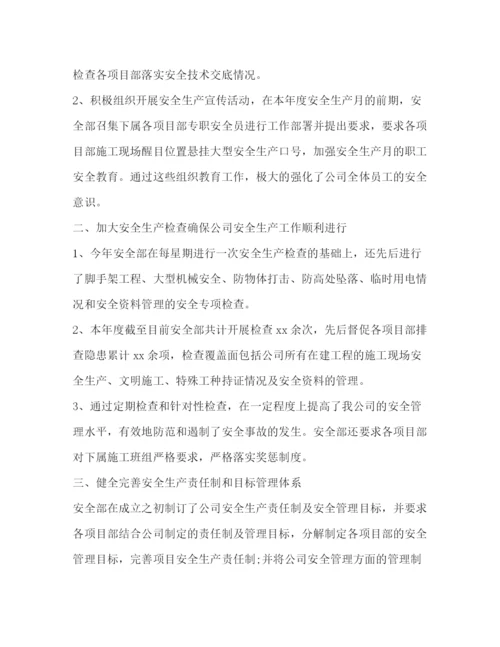 检查各项目部落实安全技术交底情况。

2、积极组织开展安全生产宣传活动，在本年度安全生产月的前期，安全部召集下属各项目部专职安全员进行工作部署并提出要求，要求各项目部施工现场醒目位置悬挂大型安全生产口号，加强安全生产月的职工安全教育。通过这些组织教育工作，极大的强化了公司全体员工的安全意识。

二、加大安全生产检查确保公司安全生产工作顺利进行

1、今年安全部在每星期进行一次安全生产检查的基础上，还先后进行了脚手架工程、大型机械安全、防物体打击、防高处坠落、临时用电情况和安全资料管理的安全专项检查。

2、本年度截至目前安全部共计开展检查 xx 余次，先后督促各项目部排查隐患累计 xx 余项，检查覆盖面包括公司所有在建工程的施工现场安全生产、文明施工、特殊工种持证情况及安全资料的管理。

3、通过定期检查和针对性检查，在一定程度上提高了我公司的安全管理水平，有效地防范和遏制了安全事故的发生。安全部还要求各项目部对下属施工班组严格要求，严格落实奖惩制度。

三、健全完善安全生产责任制和目标管理体系

安全部在成立之初制订了公司安全生产责任制及安全管理目标，并要求各项目部结合公司制定的责任制及管理目标，分解制定各项目部的安全管理目标，完善项目安全生产责任制;并将公司安全管理方面的管理制